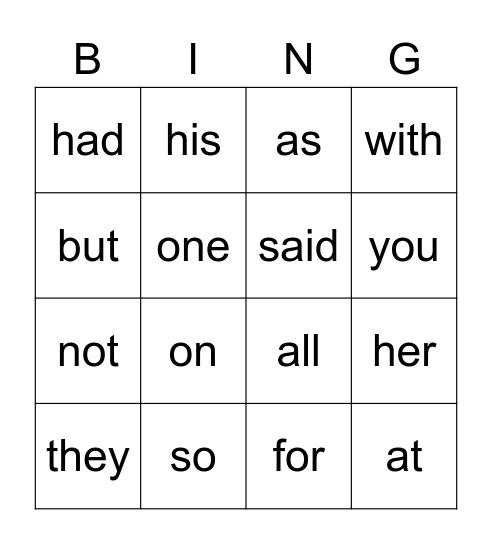 | B | I | N | G |
|---|---|---|---|
| had | his | as | with |
| but | one | said | you |
| not | on | all | her |
| they | so | for | at |